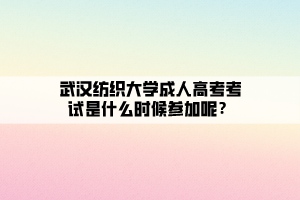 武汉纺织大学成人高考考试是什么时候参加呢？